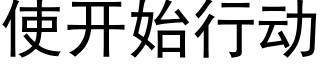 使开始行动